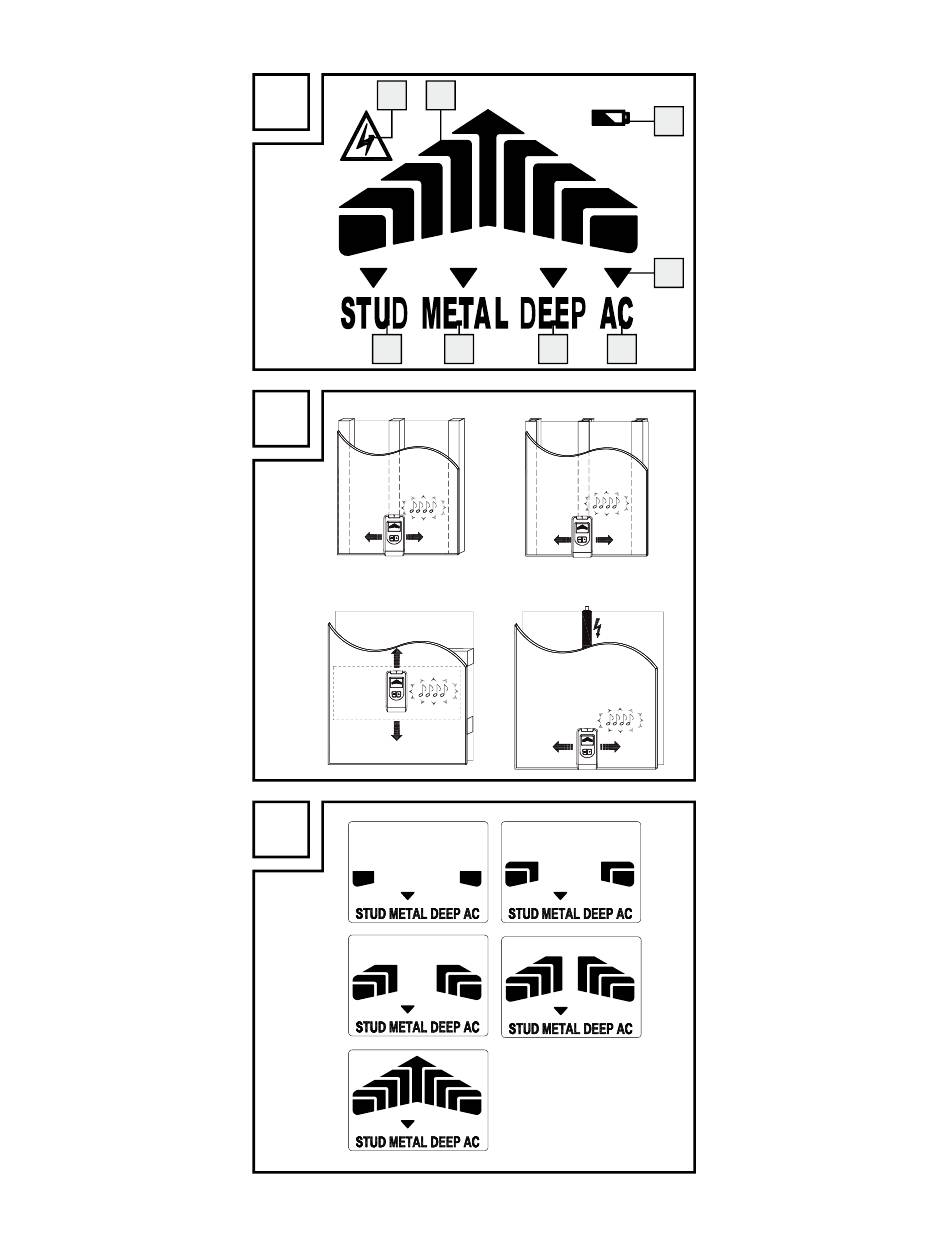 STUD METAL DEEP AC

STUD METAL DEEP AC

STUD METAL DEEP AC

STUD METAL DEEP AC

STUD METAL DEEP AC

STUD METAL DEEP AC